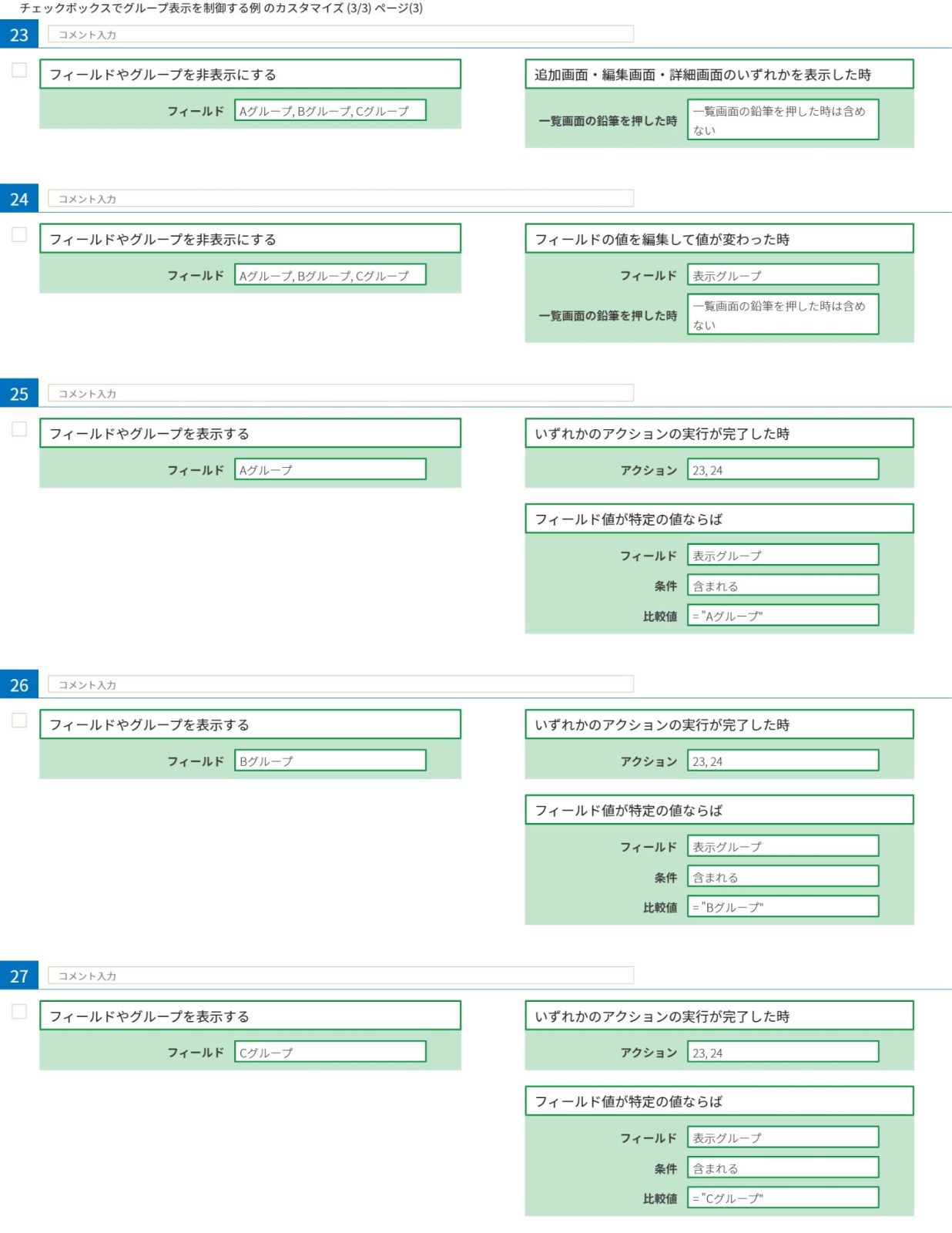 チェックボックスでグループ表示を制御する例 のカスタマイズ (3/3) ページ(3)

23 コメント入力

フィールドやグループを非表示にする
フィールド Aグループ, Bグループ, Cグループ

追加画面・編集画面・詳細画面のいずれかを表示した時
一覧画面の鉛筆を押した時 一覧画面の鉛筆を押した時は含めない

24 コメント入力

フィールドやグループを非表示にする
フィールド Aグループ, Bグループ, Cグループ

フィールドの値を編集して値が変わった時
フィールド 表示グループ
一覧画面の鉛筆を押した時 一覧画面の鉛筆を押した時は含めない

25 コメント入力

フィールドやグループを表示する
フィールド Aグループ

いずれかのアクションの実行が完了した時
アクション 23, 24

フィールド値が特定の値ならば
フィールド 表示グループ
条件 含まれる
比較値 = "Aグループ"

26 コメント入力

フィールドやグループを表示する
フィールド Bグループ

いずれかのアクションの実行が完了した時
アクション 23, 24

フィールド値が特定の値ならば
フィールド 表示グループ
条件 含まれる
比較値 = "Bグループ"

27 コメント入力

フィールドやグループを表示する
フィールド Cグループ

いずれかのアクションの実行が完了した時
アクション 23, 24

フィールド値が特定の値ならば
フィールド 表示グループ
条件 含まれる
比較値 = "Cグループ"